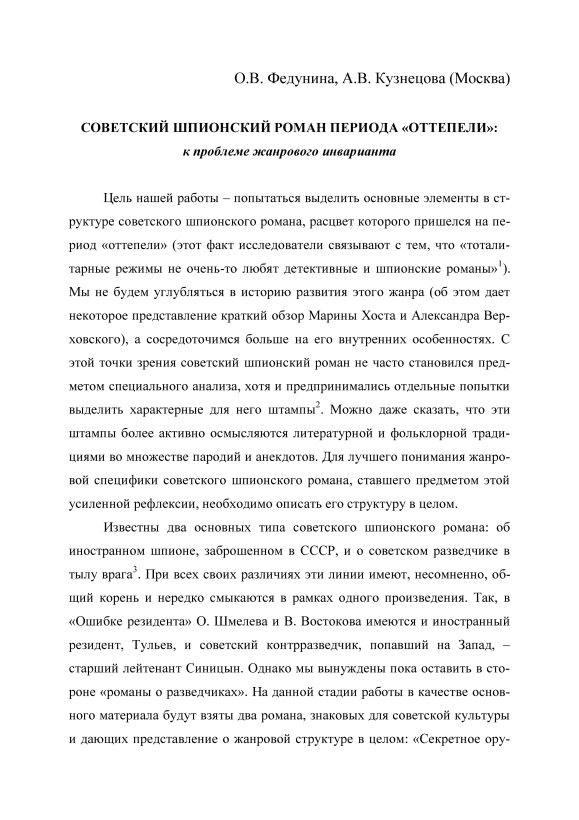 О.В. Федунина, А.В. Кузнецова (Москва)

СОВЕТСКИЙ ШПИОНСКИЙ РОМАН ПЕРИОДА «ОТТЕПЕЛИ»:
к проблеме жанрового инварианта

Цель нашей работы – попытаться выделить основные элементы в структуре советского шпионского романа, расцвет которого пришелся на период «оттепели» (этот факт исследователи связывают с тем, что «тоталитарные режимы не очень-то любят детективные и шпионские романы»$^1$). Мы не будем углубляться в историю развития этого жанра (об этом дает некоторое представление краткий обзор Марины Хоста и Александра Верховского), а сосредоточимся больше на его внутренних особенностях. С этой точки зрения советский шпионский роман не часто становился предметом специального анализа, хотя и предпринимались отдельные попытки выделить характерные для него штампы$^2$. Можно даже сказать, что эти штампы более активно осмысляются литературной и фольклорной традициями во множестве пародий и анекдотов. Для лучшего понимания жанровой специфики советского шпионского романа, ставшего предметом этой усиленной рефлексии, необходимо описать его структуру в целом.

Известны два основных типа советского шпионского романа: об иностранном шпионе, заброшенном в СССР, и о советском разведчике в тылу врага$^3$. При всех своих различиях эти линии имеют, несомненно, общий корень и нередко смыкаются в рамках одного произведения. Так, в «Ошибке резидента» О. Шмелева и В. Востокова имеются и иностранный резидент, Тульев, и советский контрразведчик, попавший на Запад, – старший лейтенант Синицын. Однако мы вынуждены пока оставить в стороне «романы о разведчиках». На данной стадии работы в качестве основного материала будут взяты два романа, знаковых для советской культуры и дающих представление о жанровой структуре в целом: «Секретное ору-